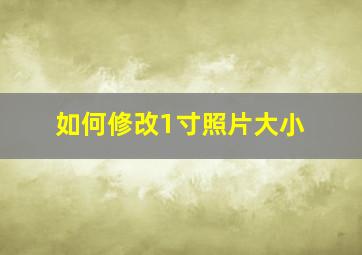 如何修改1寸照片大小